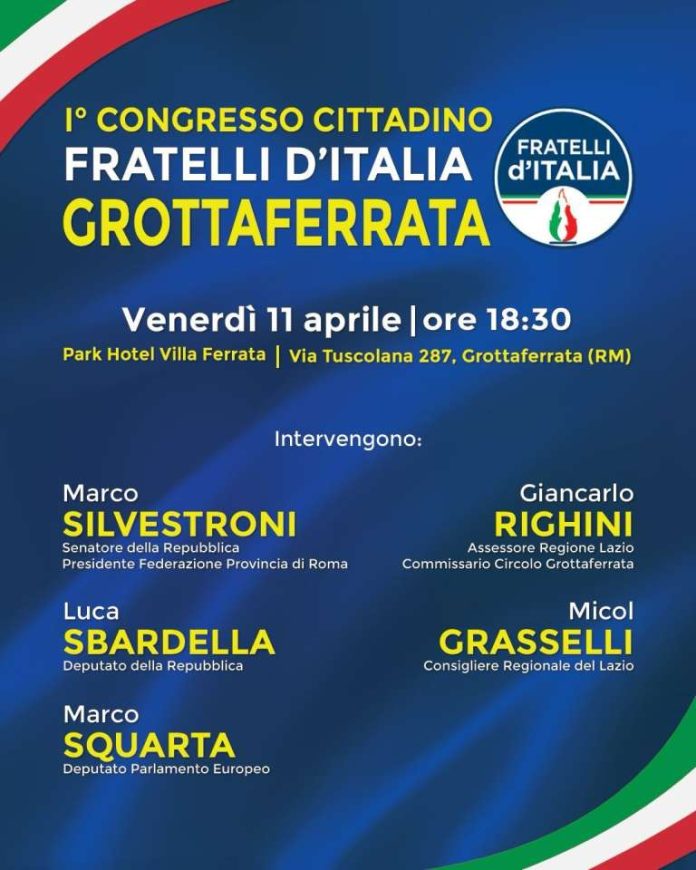 I° CONGRESSO CITTADINO
FRATELLI D'ITALIA
GROTTAFERRATA

FRATELLI
d'ITALIA

Venerdì 11 aprile | ore 18:30
Park Hotel Villa Ferrata | Via Tuscolana 287, Grottaferrata (RM)

Intervengono:

Marco
SILVESTRONI
Senatore della Repubblica
Presidente Federazione Provincia di Roma

Luca
SBARDELLA
Deputato della Repubblica

Marco
SQUARTA
Deputato Parlamento Europeo

Giancarlo
RIGHINI
Assessore Regione Lazio
Commissario Circolo Grottaferrata

Micol
GRASSELLI
Consigliere Regionale del Lazio